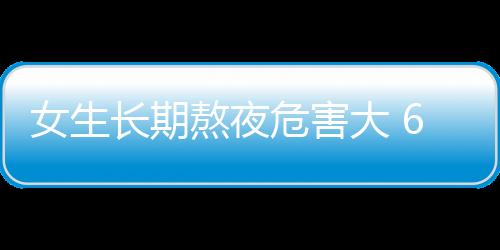 女生长期熬夜危害大 6